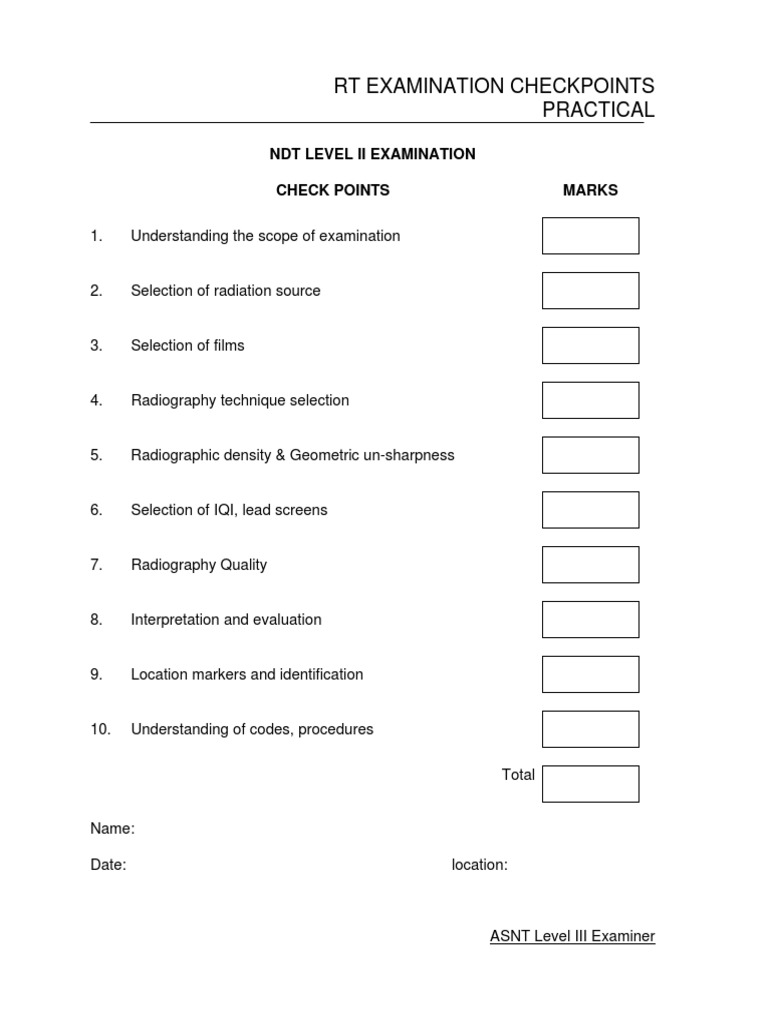 RT EXAMINATION CHECKPOINTS
PRACTICAL

NDT LEVEL II EXAMINATION

CHECK POINTS MARKS

1. Understanding the scope of examination

2. Selection of radiation source

3. Selection of films

4. Radiography technique selection

5. Radiographic density & Geometric un-sharpness

6. Selection of IQI, lead screens

7. Radiography Quality

8. Interpretation and evaluation

9. Location markers and identification

10. Understanding of codes, procedures

Total

Name:

Date: location:

ASNT Level III Examiner